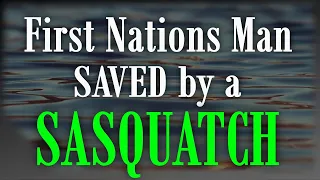 First Nations Man
SAVED by a
SASQUATCH